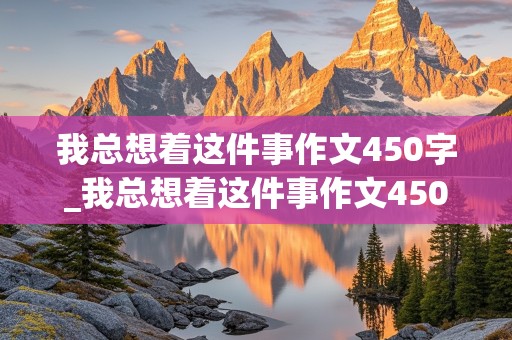 我总想着这件事作文450字_我总想着这件事作文450